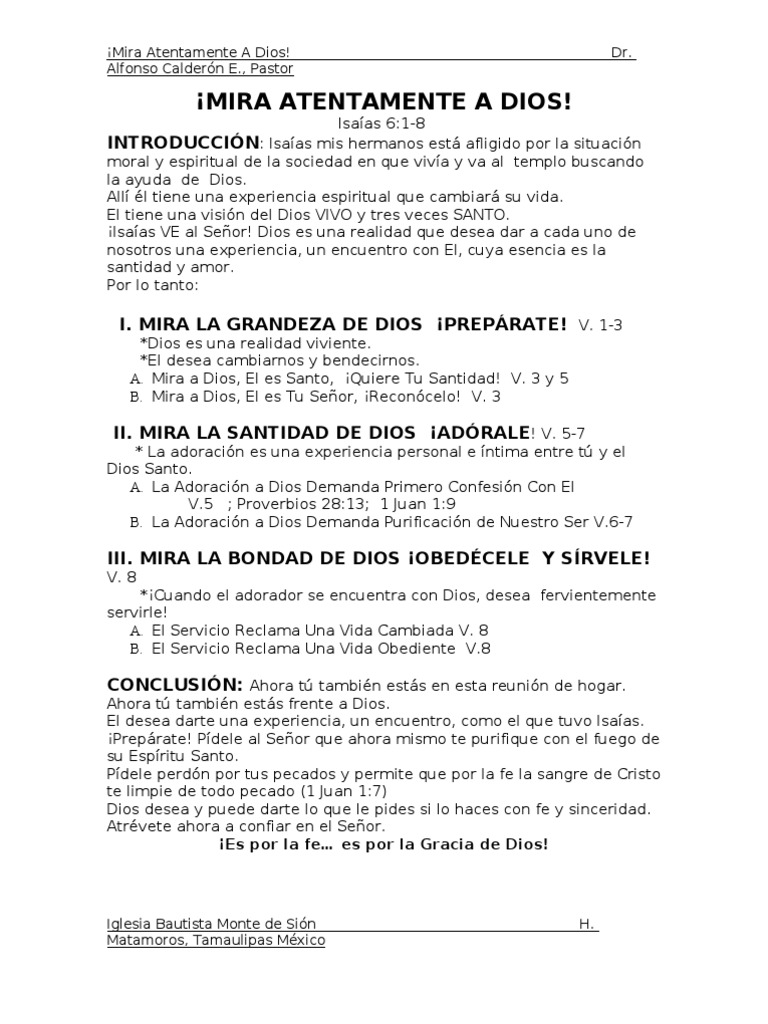 ¡Mira Atentamente A Dios! Dr. Alfonso Calderón E., Pastor

¡MIRA ATENTAMENTE A DIOS!

Isaías 6:1-8

INTRODUCCIÓN: Isaías mis hermanos está afligido por la situación moral y espiritual de la sociedad en que vivía y va al templo buscando la ayuda de Dios.
Allí él tiene una experiencia espiritual que cambiará su vida.
El tiene una visión del Dios VIVO y tres veces SANTO.
¡Isaías VE al Señor! Dios es una realidad que desea dar a cada uno de nosotros una experiencia, un encuentro con El, cuya esencia es la santidad y amor.
Por lo tanto:

I. MIRA LA GRANDEZA DE DIOS ¡PREPÁRATE! V. 1-3
*Dios es una realidad viviente.
*El desea cambiarnos y bendecirnos.
A. Mira a Dios, El es Santo, ¡Quiere Tu Santidad! V. 3 y 5
B. Mira a Dios, El es Tu Señor, ¡Reconócelo! V. 3

II. MIRA LA SANTIDAD DE DIOS ¡ADÓRALE! V. 5-7
* La adoración es una experiencia personal e íntima entre tú y el Dios Santo.
A. La Adoración a Dios Demanda Primero Confesión Con El V.5 ; Proverbios 28:13; 1 Juan 1:9
B. La Adoración a Dios Demanda Purificación de Nuestro Ser V.6-7

III. MIRA LA BONDAD DE DIOS ¡OBEDÉCELE Y SÍRVELE! V. 8
*¡Cuando el adorador se encuentra con Dios, desea fervientemente servirle!
A. El Servicio Reclama Una Vida Cambiada V. 8
B. El Servicio Reclama Una Vida Obediente V.8

CONCLUSIÓN: Ahora tú también estás en esta reunión de hogar.
Ahora tú también estás frente a Dios.
El desea darte una experiencia, un encuentro, como el que tuvo Isaías.
¡Prepárate! Pídele al Señor que ahora mismo te purifique con el fuego de su Espíritu Santo.
Pídele perdón por tus pecados y permite que por la fe la sangre de Cristo te limpie de todo pecado (1 Juan 1:7)
Dios desea y puede darte lo que le pides si lo haces con fe y sinceridad.
Atrévete ahora a confiar en el Señor.

¡Es por la fe… es por la Gracia de Dios!

Iglesia Bautista Monte de Sión H. Matamoros, Tamaulipas México